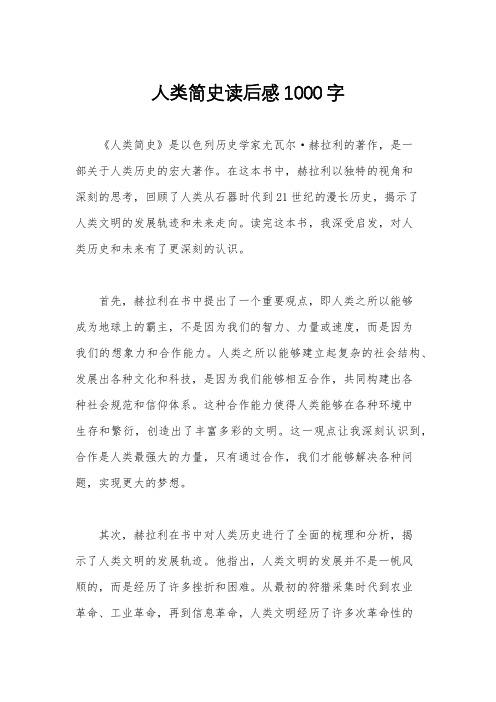 人类简史读后感1000字

《人类简史》是以色列历史学家尤瓦尔·赫拉利的著作，是一部关于人类历史的宏大著作。在这本书中，赫拉利以独特的视角和深刻的思考，回顾了人类从石器时代到21世纪的漫长历史，揭示了人类文明的发展轨迹和未来走向。读完这本书，我深受启发，对人类历史和未来有了更深刻的认识。

首先，赫拉利在书中提出了一个重要观点，即人类之所以能够成为地球上的霸主，不是因为我们的智力、力量或速度，而是因为我们的想象力和合作能力。人类之所以能够建立起复杂的社会结构、发展出各种文化和科技，是因为我们能够相互合作，共同构建出各种社会规范和信仰体系。这种合作能力使得人类能够在各种环境中生存和繁衍，创造出了丰富多彩的文明。这一观点让我深刻认识到，合作是人类最强大的力量，只有通过合作，我们才能够解决各种问题，实现更大的梦想。

其次，赫拉利在书中对人类历史进行了全面的梳理和分析，揭示了人类文明的发展轨迹。他指出，人类文明的发展并不是一帆风顺的，而是经历了许多挫折和困难。从最初的狩猎采集时代到农业革命、工业革命，再到信息革命，人类文明经历了许多次革命性的